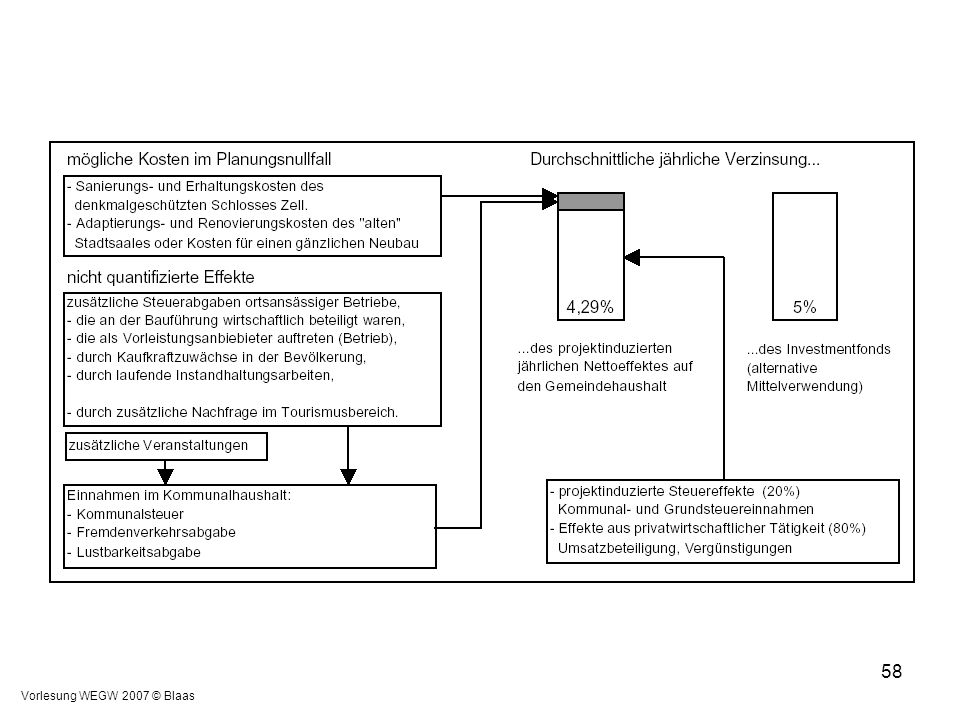 mögliche Kosten im Planungsnullfall

- Sanierungs- und Erhaltungskosten des denkmalgeschützten Schlosses Zell.
- Adaptierungs- und Renovierungskosten des "alten" Stadtsaales oder Kosten für einen gänzlichen Neubau

nicht quantifizierte Effekte

zusätzliche Steuerabgaben ortsansässiger Betriebe,
- die an der Bauführung wirtschaftlich beteiligt waren,
- die als Vorleistungsanbiebieter auftreten (Betrieb),
- durch Kaufkraftzuwächse in der Bevölkerung,
- durch laufende Instandhaltungsarbeiten,

- durch zusätzliche Nachfrage im Tourismusbereich.

zusätzliche Veranstaltungen

Einnahmen im Kommunalhaushalt:
- Kommunalsteuer
- Fremdenverkehrsabgabe
- Lustbarkeitsabgabe

Durchschnittliche jährliche Verzinsung...

4,29%

...des projektinduzierten jährlichen Nettoeffektes auf den Gemeindehaushalt

5%

...des Investmentfonds (alternative Mittelverwendung)

- projektinduzierte Steuereffekte (20%)
Kommunal- und Grundsteuereinnahmen
- Effekte aus privatwirtschaftlicher Tätigkeit (80%)
Umsatzbeteiligung, Vergünstigungen

58

Vorlesung WEGW 2007 © Blaas